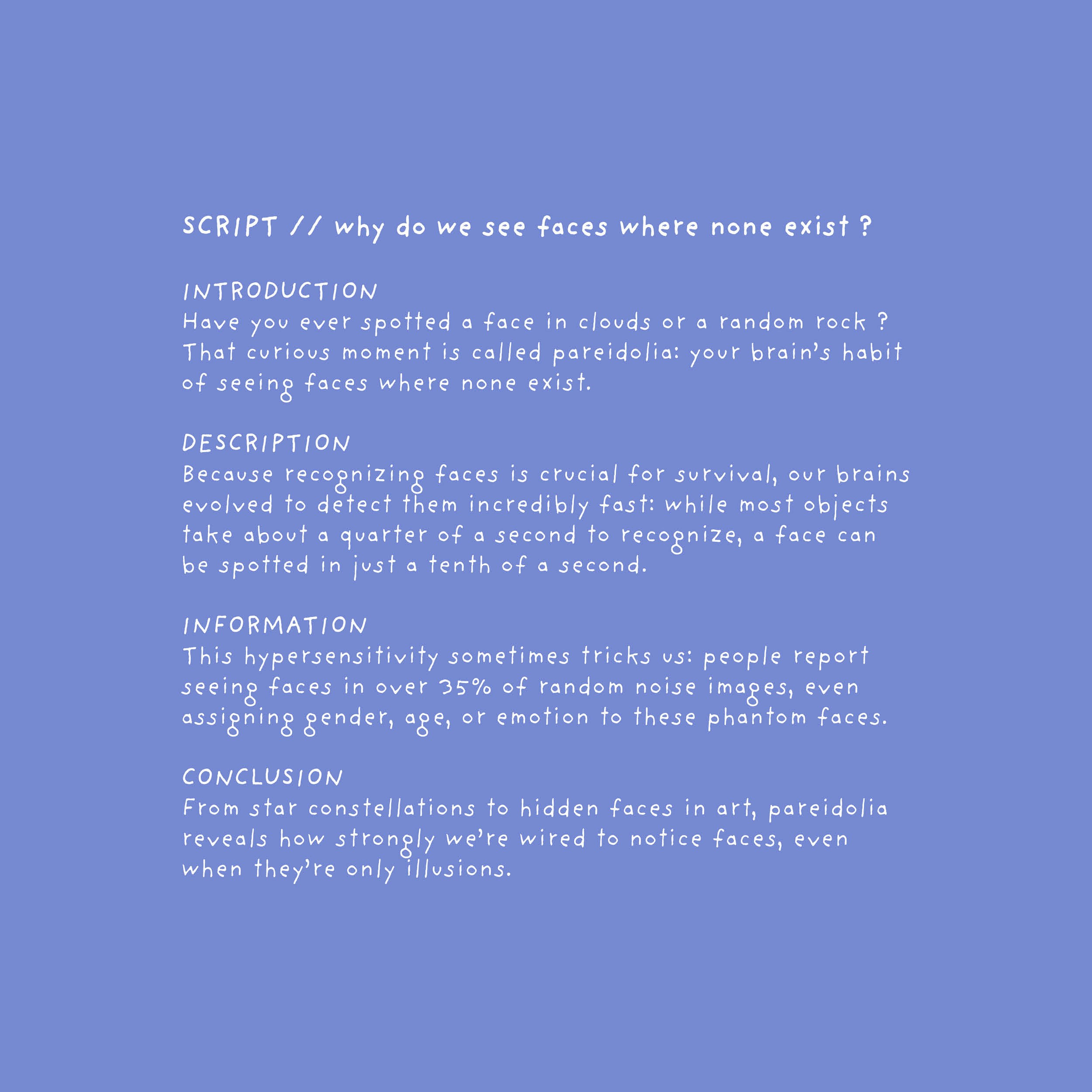 SCRIPT // why do we see faces where none exist ?

INTRODUCTION
Have you ever spotted a face in clouds or a random rock ? That curious moment is called pareidolia: your brain's habit of seeing faces where none exist.

DESCRIPTION
Because recognizing faces is crucial for survival, our brains evolved to detect them incredibly fast: while most objects take about a quarter of a second to recognize, a face can be spotted in just a tenth of a second.

INFORMATION
This hypersensitivity sometimes tricks us: people report seeing faces in over 35% of random noise images, even assigning gender, age, or emotion to these phantom faces.

CONCLUSION
From star constellations to hidden faces in art, pareidolia reveals how strongly we're wired to notice faces, even when they're only illusions.